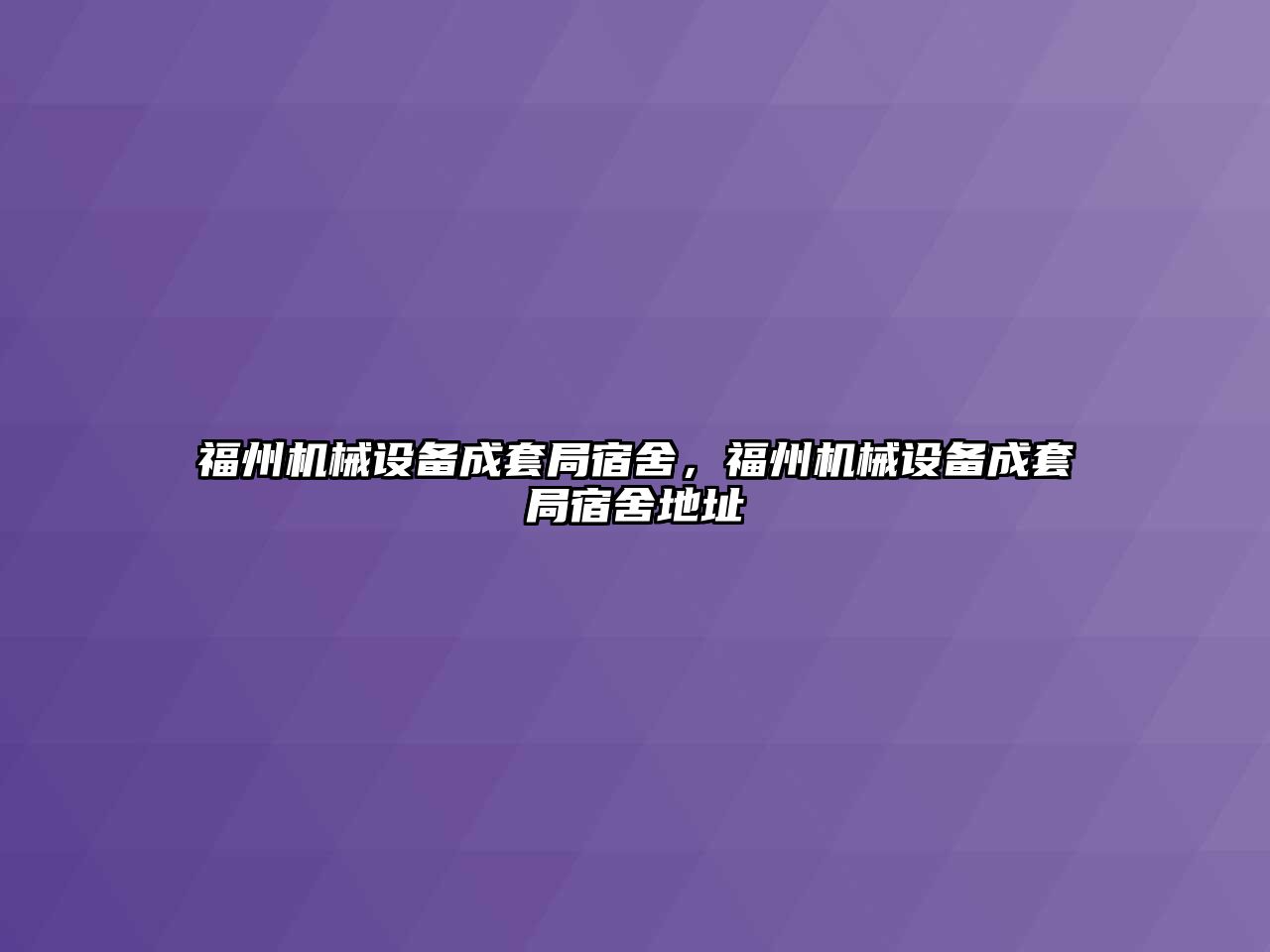 福州机械设备成套局宿舍，福州机械设备成套局宿舍地址